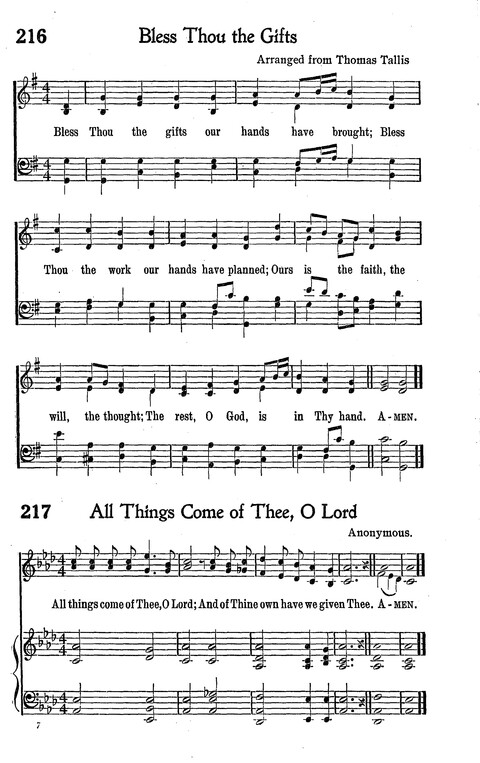 216 Bless Thou the Gifts

Arranged from Thomas Tallis

Bless Thou the gifts our hands have brought; Bless

Thou the work our hands have planned; Ours is the faith, the

will, the thought; The rest, O God, is in Thy hand. A-MEN.

217 All Things Come of Thee, O Lord

Anonymous.

All things come of Thee, O Lord; And of Thine own have we given Thee. A-MEN.

7